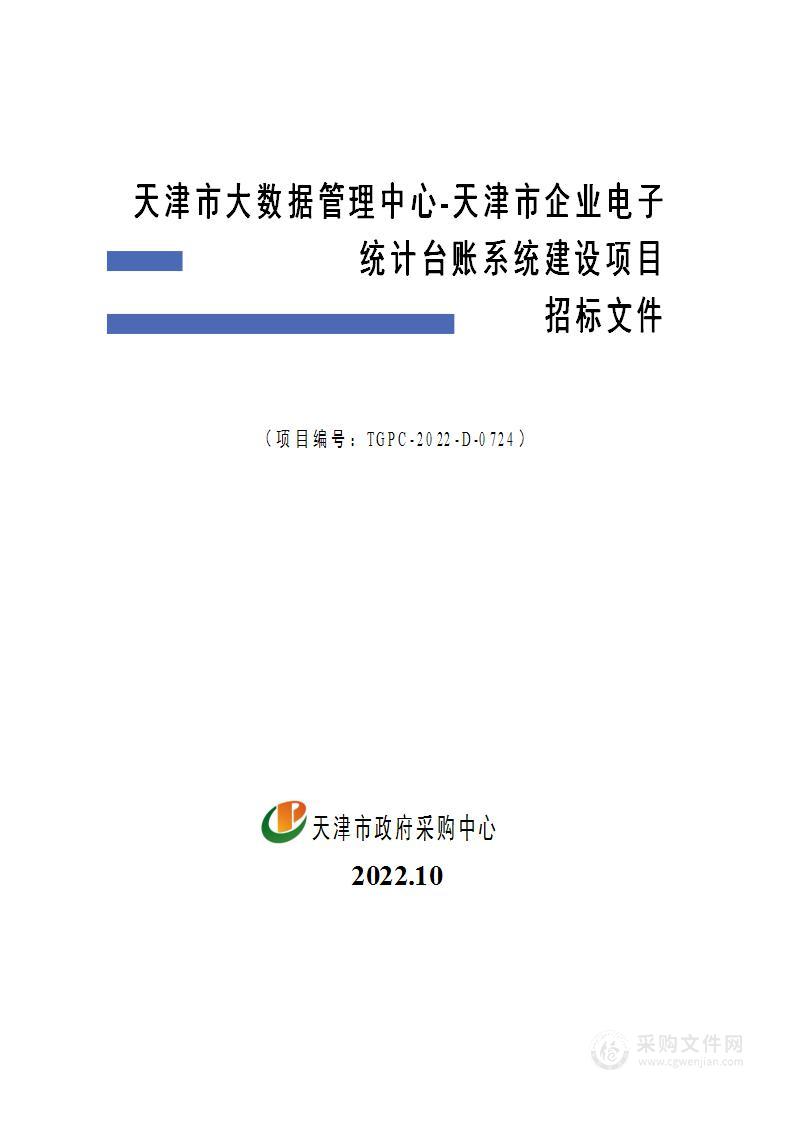 天津市大数据管理中心-天津市企业电子统计台账系统建设项目

招标文件

（项目编号：TGPC-2022-D-0724）

天津市政府采购中心

2022.10

采购文件网
www.cgwenjian.com